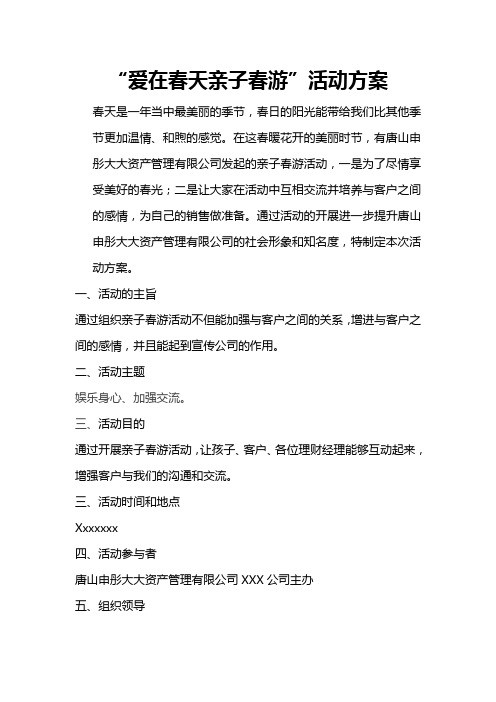 “爱在春天亲子春游”活动方案

春天是一年当中最美丽的季节，春日的阳光能带给我们比其他季节更加温情、和煦的感觉。在这春暖花开的美丽时节，有唐山申彤大大资产管理有限公司发起的亲子春游活动，一是为了尽情享受美好的春光；二是让大家在活动中互相交流并培养与客户之间的感情，为自己的销售做准备。通过活动的开展进一步提升唐山申彤大大资产管理有限公司的社会形象和知名度，特制定本次活动方案。

一、活动的主旨

通过组织亲子春游活动不但能加强与客户之间的关系，增进与客户之间的感情，并且能起到宣传公司的作用。

二、活动主题

娱乐身心、加强交流。

三、活动目的

通过开展亲子春游活动，让孩子、客户、各位理财经理能够互动起来，增强客户与我们的沟通和交流。

三、活动时间和地点

Xxxxxxx

四、活动参与者

唐山申彤大大资产管理有限公司 XXX 公司主办

五、组织领导